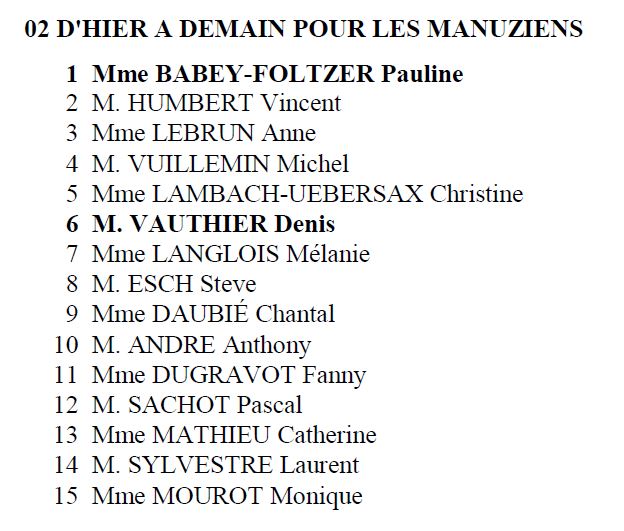 02 D'HIER A DEMAIN POUR LES MANUZIENS

1 Mme BABEY-FOLTZER Pauline
2 M. HUMBERT Vincent
3 Mme LEBRUN Anne
4 M. VUILLEMIN Michel
5 Mme LAMBACH-UEBERSAX Christine
6 M. VAUTHIER Denis
7 Mme LANGLOIS Mélanie
8 M. ESCH Steve
9 Mme DAUBIÉ Chantal
10 M. ANDRE Anthony
11 Mme DUGRAVOT Fanny
12 M. SACHOT Pascal
13 Mme MATHIEU Catherine
14 M. SYLVESTRE Laurent
15 Mme MOUROT Monique